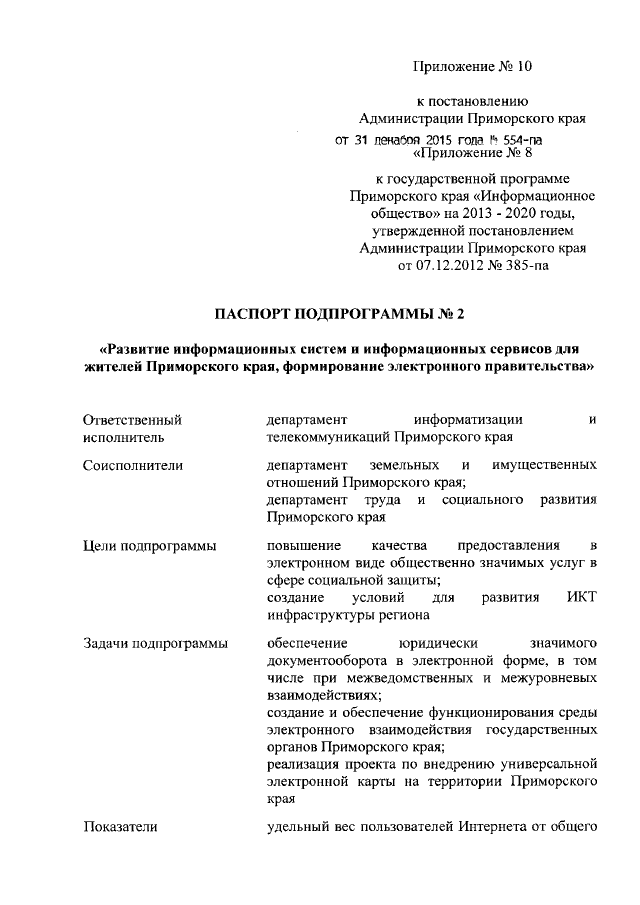 Приложение № 10

к постановлению Администрации Приморского края от 31 декабря 2015 года № 554-па

«Приложение № 8

к государственной программе Приморского края «Информационное общество» на 2013 - 2020 годы, утвержденной постановлением Администрации Приморского края от 07.12.2012 № 385-па

ПАСПОРТ ПОДПРОГРАММЫ № 2

«Развитие информационных систем и информационных сервисов для жителей Приморского края, формирование электронного правительства»

| | |
|---|---|
| Ответственный исполнитель | департамент информатизации и телекоммуникаций Приморского края |
| Соисполнители | департамент земельных и имущественных отношений Приморского края; департамент труда и социального развития Приморского края |
| Цели подпрограммы | повышение качества предоставления в электронном виде общественно значимых услуг в сфере социальной защиты; создание условий для развития ИКТ инфраструктуры региона |
| Задачи подпрограммы | обеспечение юридически значимого документооборота в электронной форме, в том числе при межведомственных и межуровневых взаимодействиях; создание и обеспечение функционирования среды электронного взаимодействия государственных органов Приморского края; реализация проекта по внедрению универсальной электронной карты на территории Приморского края |
| Показатели | удельный вес пользователей Интернета от общего |